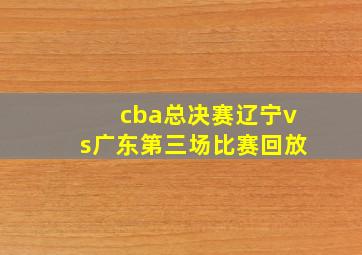 cba总决赛辽宁vs广东第三场比赛回放